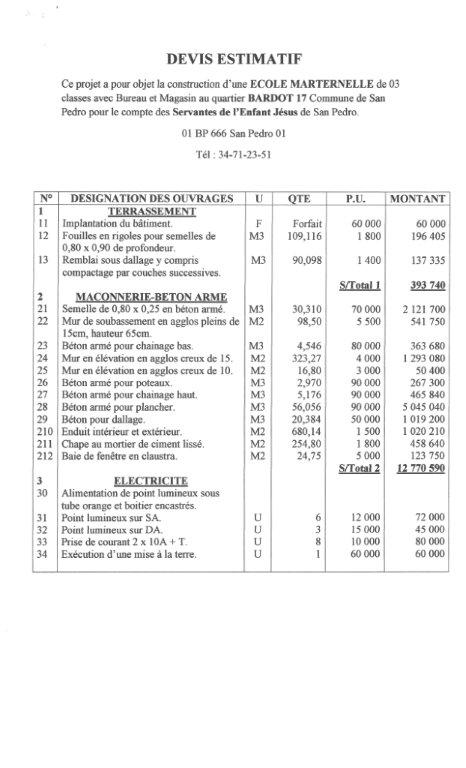 DEVIS ESTIMATIF

Ce projet a pour objet la construction d'une ECOLE MARTERNELLE de 03 classes avec Bureau et Magasin au quartier BARDOT 17 Commune de San Pedro pour le compte des Servantes de l'Enfant Jésus de San Pedro.

01 BP 666 San Pedro 01

Tél : 34-71-23-51

| N° | DESIGNATION DES OUVRAGES | U | QTE | P.U. | MONTANT |
|---|---|---|---|---|---|
| 1 | TERRASSEMENT | | | | |
| 11 | Implantation du bâtiment. | F | Forfait | 60 000 | 60 000 |
| 12 | Fouilles en rigoles pour semelles de 0,80 x 0,90 de profondeur. | M3 | 109,116 | 1 800 | 196 405 |
| 13 | Remblai sous dallage y compris compactage par couches successives. | M3 | 90,098 | 1 400 | 137 335 |
| | | | | S/Total 1 | 393 740 |
| 2 | MACONNERIE-BETON ARME | | | | |
| 21 | Semelle de 0,80 x 0,25 en béton armé. | M3 | 30,310 | 70 000 | 2 121 700 |
| 22 | Mur de soubassement en agglos pleins de 15cm, hauteur 65cm. | M2 | 98,50 | 5 500 | 541 750 |
| 23 | Béton armé pour chainage bas. | M3 | 4,546 | 80 000 | 363 680 |
| 24 | Mur en élévation en agglos creux de 15. | M2 | 323,27 | 4 000 | 1 293 080 |
| 25 | Mur en élévation en agglos creux de 10. | M2 | 16,80 | 3 000 | 50 400 |
| 26 | Béton armé pour poteaux. | M3 | 2,970 | 90 000 | 267 300 |
| 27 | Béton armé pour chainage haut. | M3 | 5,176 | 90 000 | 465 840 |
| 28 | Béton armé pour plancher. | M3 | 56,056 | 90 000 | 5 045 040 |
| 29 | Béton pour dallage. | M3 | 20,384 | 50 000 | 1 019 200 |
| 210 | Enduit intérieur et extérieur. | M2 | 680,14 | 1 500 | 1 020 210 |
| 211 | Chape au mortier de ciment lissé. | M2 | 254,80 | 1 800 | 458 640 |
| 212 | Baie de fenêtre en claustra. | M2 | 24,75 | 5 000 | 123 750 |
| | | | | S/Total 2 | 12 770 590 |
| 3 | ELECTRICITE | | | | |
| 30 | Alimentation de point lumineux sous tube orange et boitier encastrés. | | | | |
| 31 | Point lumineux sur SA. | U | 6 | 12 000 | 72 000 |
| 32 | Point lumineux sur DA. | U | 3 | 15 000 | 45 000 |
| 33 | Prise de courant 2 x 10A + T. | U | 8 | 10 000 | 80 000 |
| 34 | Exécution d'une mise à la terre. | U | 1 | 60 000 | 60 000 |